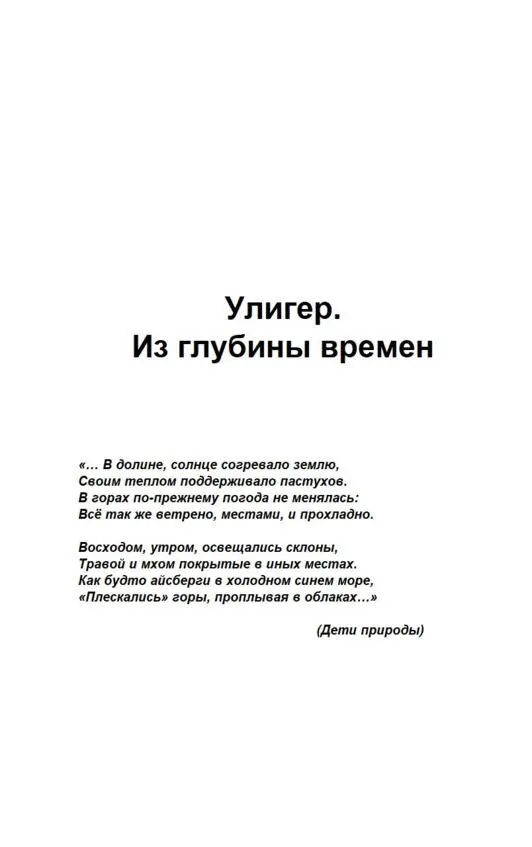 Улигер.
Из глубины времен

«… В долине, солнце согревало землю,
Своим теплом поддерживало пастухов.
В горах по-прежнему погода не менялась:
Всё так же ветрено, местами, и прохладно.

Восходом, утром, освещались склоны,
Травой и мхом покрытые в иных местах.
Как будто айсберги в холодном синем море,
«Плескались» горы, проплывая в облаках…»

(Дети природы)